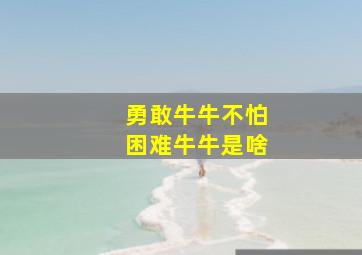 勇敢牛牛不怕
困难牛牛是啥